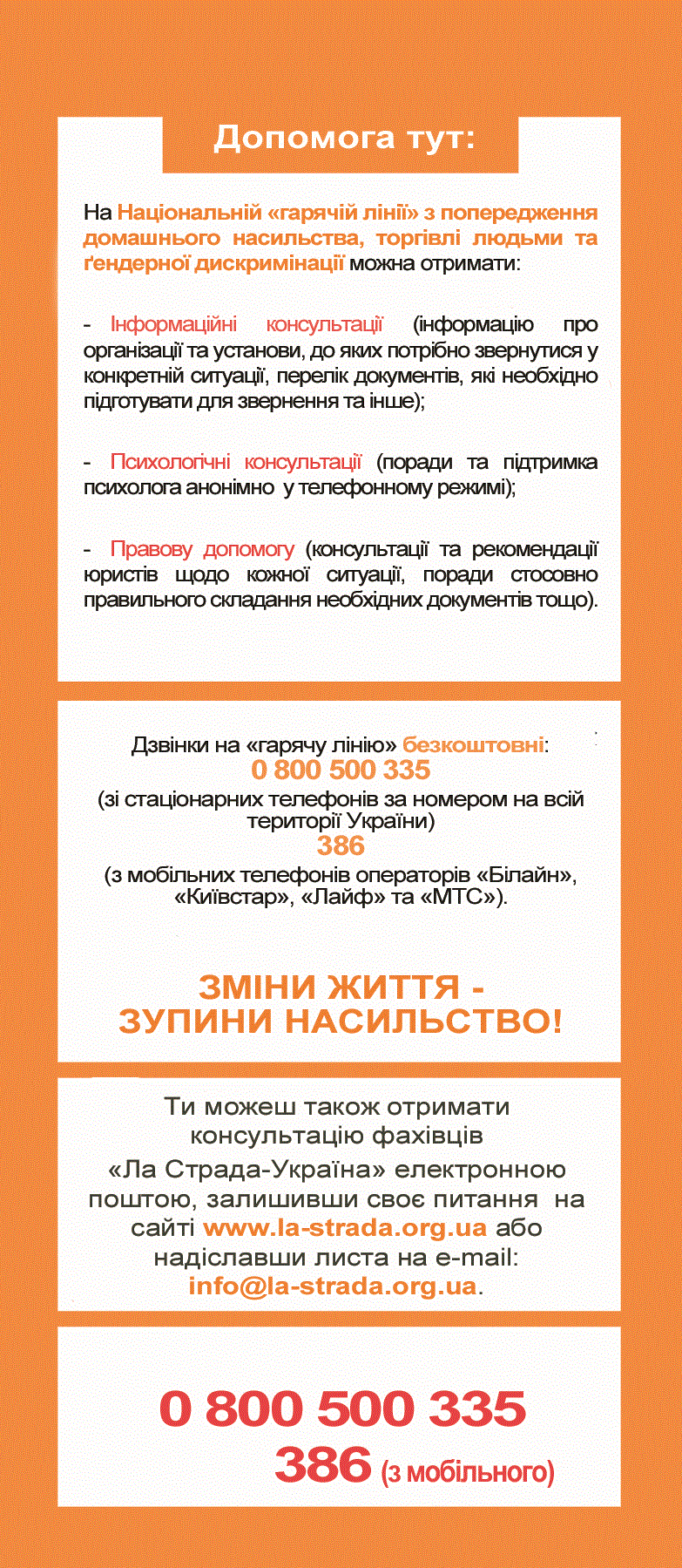 Допомога тут:

На Національній «гарячій лінії» з попередження домашнього насильства, торгівлі людьми та ґендерної дискримінації можна отримати:

- Інформаційні консультації (інформацію про організації та установи, до яких потрібно звернутися у конкретній ситуації, перелік документів, які необхідно підготувати для звернення та інше);

- Психологічні консультації (поради та підтримка психолога анонімно у телефонному режимі);

- Правову допомогу (консультації та рекомендації юристів щодо кожної ситуації, поради стосовно правильного складання необхідних документів тощо).

Дзвінки на «гарячу лінію» безкоштовні:
0 800 500 335
(зі стаціонарних телефонів за номером на всій території України)
386
(з мобільних телефонів операторів «Білайн», «Київстар», «Лайф» та «МТС»).

ЗМІНИ ЖИТТЯ - ЗУПИНИ НАСИЛЬСТВО!

Ти можеш також отримати консультацію фахівців «Ла Страда-Україна» електронною поштою, залишивши своє питання на сайті www.la-strada.org.ua або надіславши листа на e-mail: info@la-strada.org.ua.

0 800 500 335
386 (з мобільного)